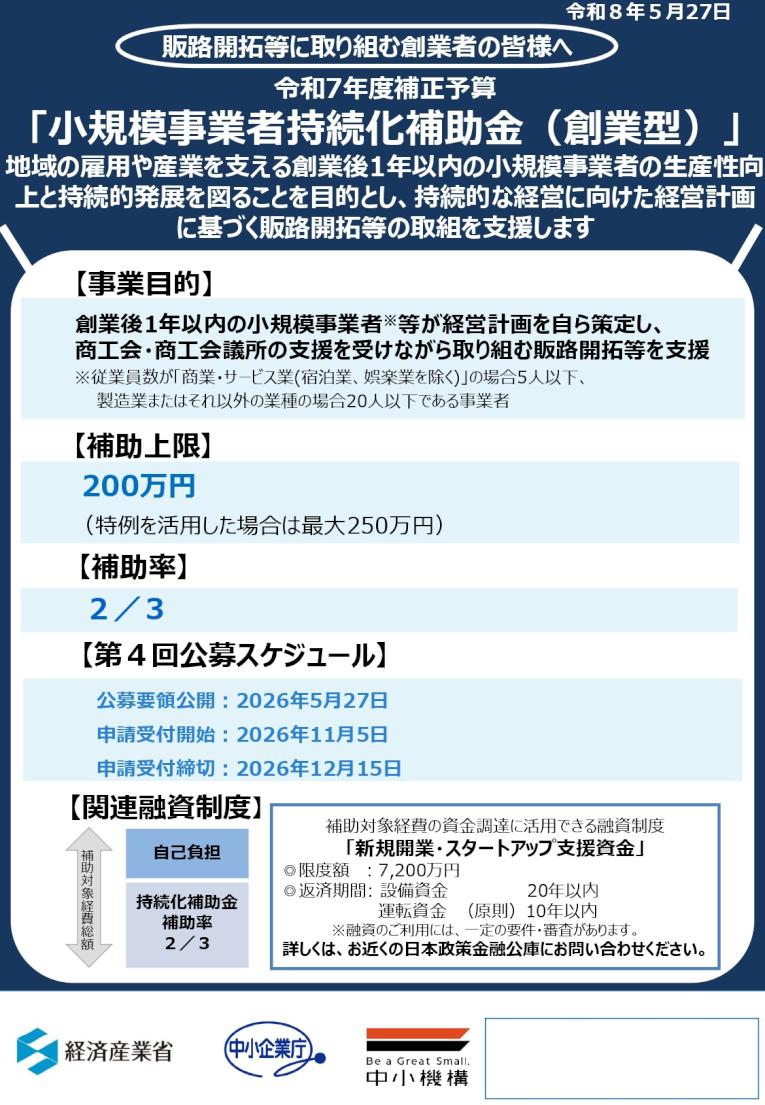 令和８年５月27日

販路開拓等に取り組む創業者の皆様へ

令和7年度補正予算

「小規模事業者持続化補助金（創業型）」

地域の雇用や産業を支える創業後1年以内の小規模事業者の生産性向上と持続的発展を図ることを目的とし、持続的な経営に向けた経営計画に基づく販路開拓等の取組を支援します

【事業目的】

創業後1年以内の小規模事業者※等が経営計画を自ら策定し、商工会・商工会議所の支援を受けながら取り組む販路開拓等を支援

※従業員数が「商業・サービス業(宿泊業、娯楽業を除く)」の場合5人以下、製造業またはそれ以外の業種の場合20人以下である事業者

【補助上限】

200万円

（特例を活用した場合は最大250万円）

【補助率】

２／３

【第４回公募スケジュール】

公募要領公開：2026年5月27日

申請受付開始：2026年11月5日

申請受付締切：2026年12月15日

【関連融資制度】

補助対象経費総額

自己負担

持続化補助金
補助率
２／３

補助対象経費の資金調達に活用できる融資制度

「新規開業・スタートアップ支援資金」

◎限度額　：7,200万円

◎返済期間：設備資金　20年以内
運転資金　（原則）10年以内

※融資のご利用には、一定の要件・審査があります。

詳しくは、お近くの日本政策金融公庫にお問い合わせください。

経済産業省

中小企業庁

Be a Great Small.
中小機構